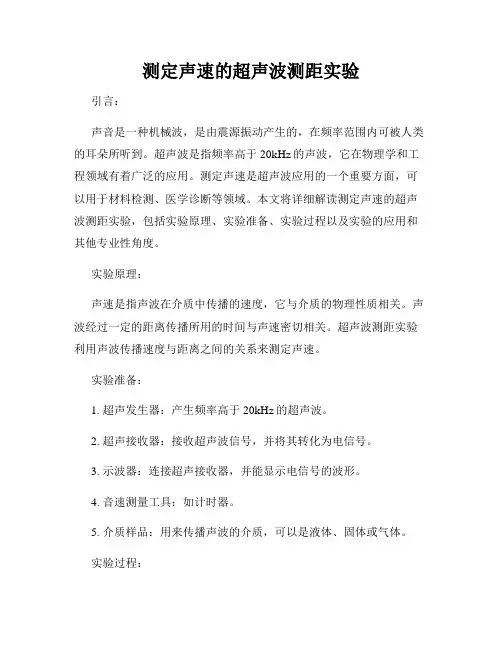 测定声速的超声波测距实验

引言：

声音是一种机械波，是由震源振动产生的，在频率范围内可被人类的耳朵所听到。超声波是指频率高于 20kHz 的声波，它在物理学和工程领域有着广泛的应用。测定声速是超声波应用的一个重要方面，可以用于材料检测、医学诊断等领域。本文将详细解读测定声速的超声波测距实验，包括实验原理、实验准备、实验过程以及实验的应用和其他专业性角度。

实验原理：

声速是指声波在介质中传播的速度，它与介质的物理性质相关。声波经过一定的距离传播所用的时间与声速密切相关。超声波测距实验利用声波传播速度与距离之间的关系来测定声速。

实验准备：

1. 超声发生器：产生频率高于 20kHz 的超声波。

2. 超声接收器：接收超声波信号，并将其转化为电信号。

3. 示波器：连接超声接收器，并能显示电信号的波形。

4. 音速测量工具：如计时器。

5. 介质样品：用来传播声波的介质，可以是液体、固体或气体。

实验过程：